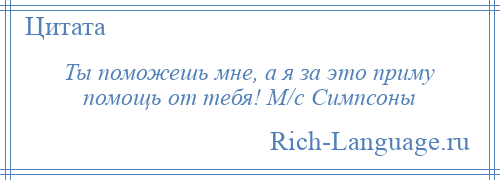 Цитата

Ты поможешь мне, а я за это приму помощь от тебя! М/с Симпсоны

Rich-Language.ru